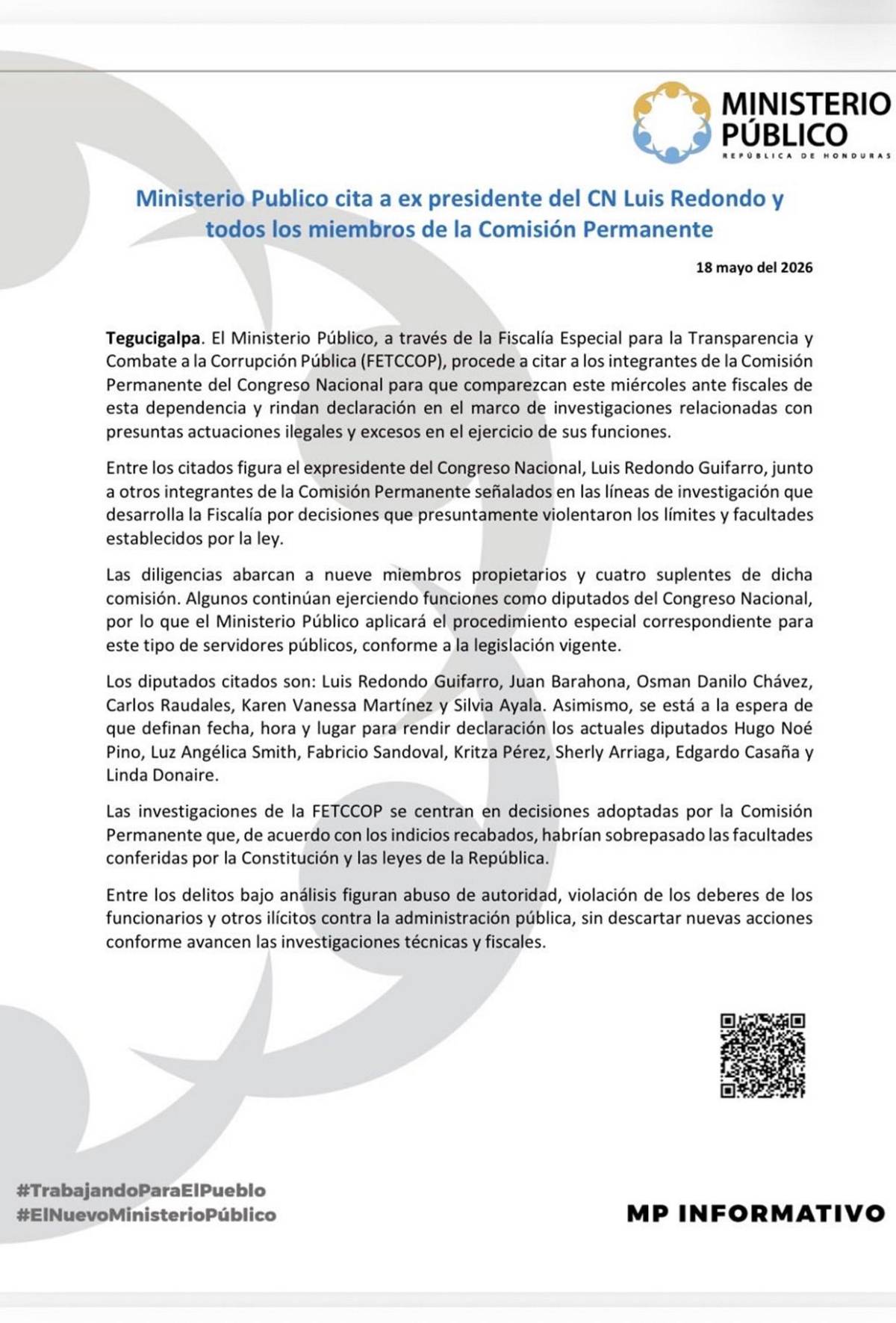 MINISTERIO PÚBLICO
REPÚBLICA DE HONDURAS

Ministerio Publico cita a ex presidente del CN Luis Redondo y todos los miembros de la Comisión Permanente

18 mayo del 2026

Tegucigalpa. El Ministerio Público, a través de la Fiscalía Especial para la Transparencia y Combate a la Corrupción Pública (FETCCOP), procede a citar a los integrantes de la Comisión Permanente del Congreso Nacional para que comparezcan este miércoles ante fiscales de esta dependencia y rindan declaración en el marco de investigaciones relacionadas con presuntas actuaciones ilegales y excesos en el ejercicio de sus funciones.

Entre los citados figura el expresidente del Congreso Nacional, Luis Redondo Guifarro, junto a otros integrantes de la Comisión Permanente señalados en las líneas de investigación que desarrolla la Fiscalía por decisiones que presuntamente violentaron los límites y facultades establecidos por la ley.

Las diligencias abarcan a nueve miembros propietarios y cuatro suplentes de dicha comisión. Algunos continúan ejerciendo funciones como diputados del Congreso Nacional, por lo que el Ministerio Público aplicará el procedimiento especial correspondiente para este tipo de servidores públicos, conforme a la legislación vigente.

Los diputados citados son: Luis Redondo Guifarro, Juan Barahona, Osman Danilo Chávez, Carlos Raudales, Karen Vanessa Martínez y Silvia Ayala. Asimismo, se está a la espera de que definan fecha, hora y lugar para rendir declaración los actuales diputados Hugo Noé Pino, Luz Angélica Smith, Fabricio Sandoval, Kritza Pérez, Sherly Arriaga, Edgardo Casaña y Linda Donaire.

Las investigaciones de la FETCCOP se centran en decisiones adoptadas por la Comisión Permanente que, de acuerdo con los indicios recabados, habrían sobrepasado las facultades conferidas por la Constitución y las leyes de la República.

Entre los delitos bajo análisis figuran abuso de autoridad, violación de los deberes de los funcionarios y otros ilícitos contra la administración pública, sin descartar nuevas acciones conforme avancen las investigaciones técnicas y fiscales.

#TrabajandoParaElPueblo
#ElNuevoMinisterioPúblico

MP INFORMATIVO